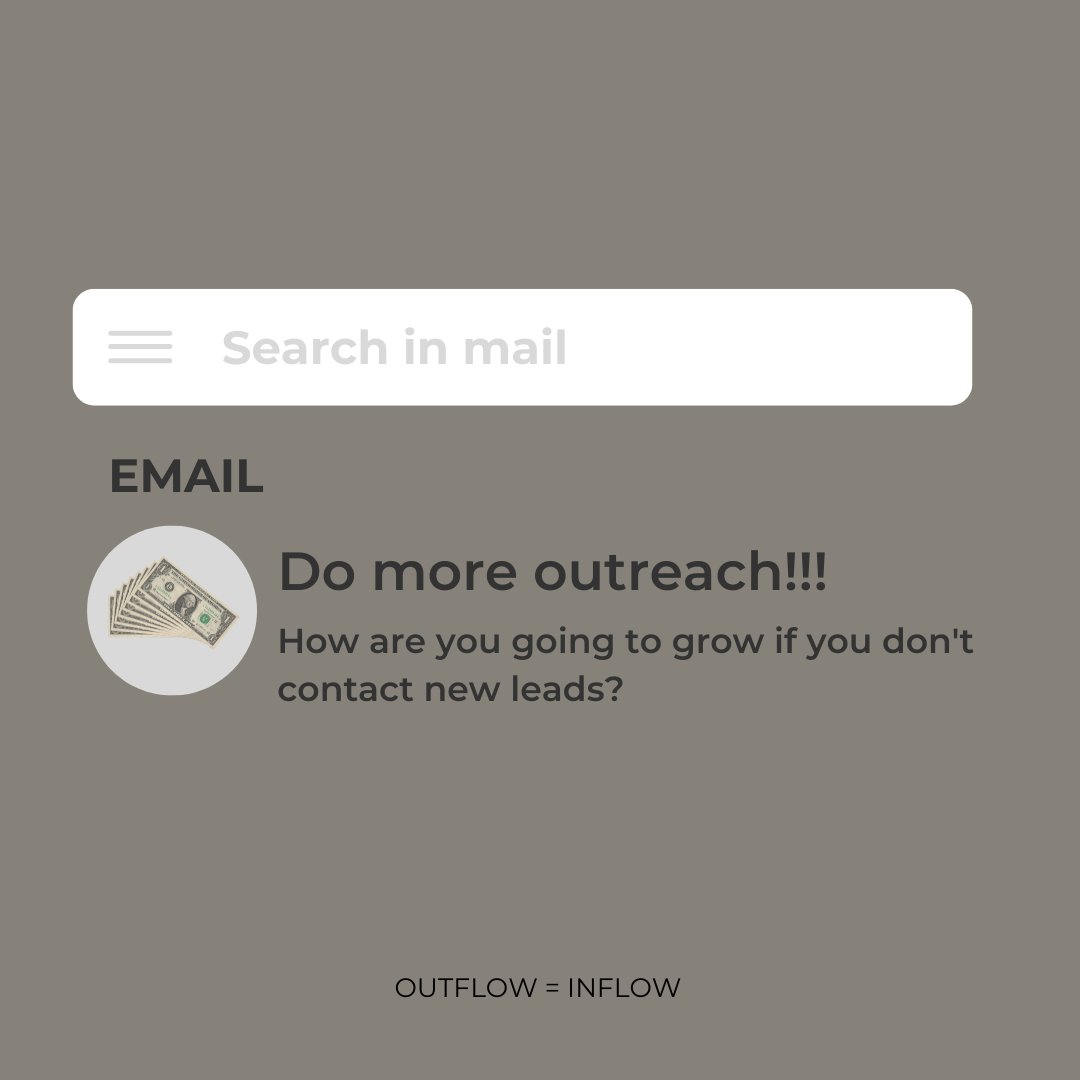 Search in mail

EMAIL

Do more outreach!!!

How are you going to grow if you don't contact new leads?

OUTFLOW = INFLOW